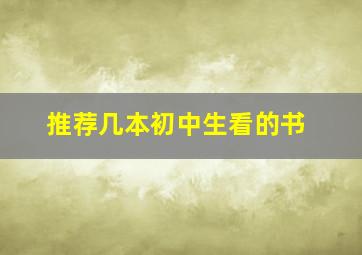 推荐几本初中生看的书